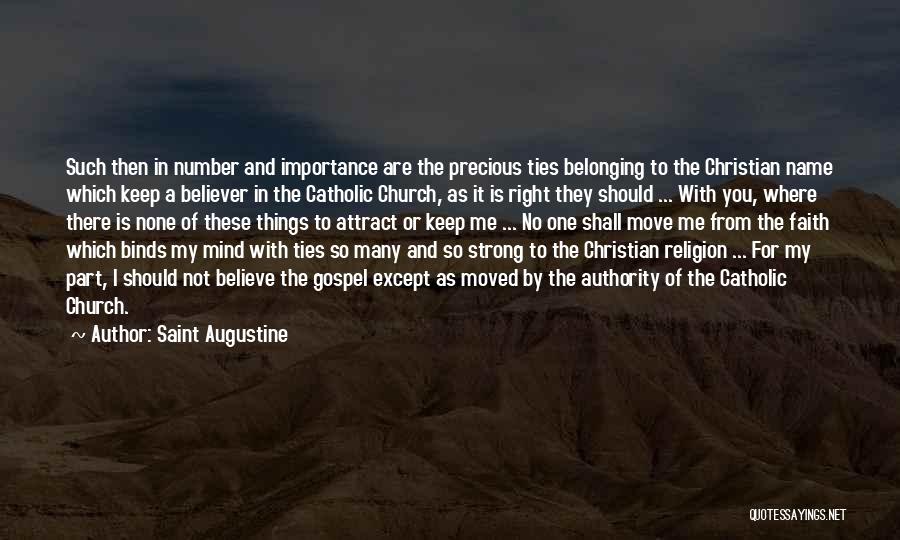 Such then in number and importance are the precious ties belonging to the Christian name which keep a believer in the Catholic Church, as it is right they should ... With you, where there is none of these things to attract or keep me ... No one shall move me from the faith which binds my mind with ties so many and so strong to the Christian religion ... For my part, I should not believe the gospel except as moved by the authority of the Catholic Church.

~ Author: Saint Augustine

QUOTESSAYINGS.NET